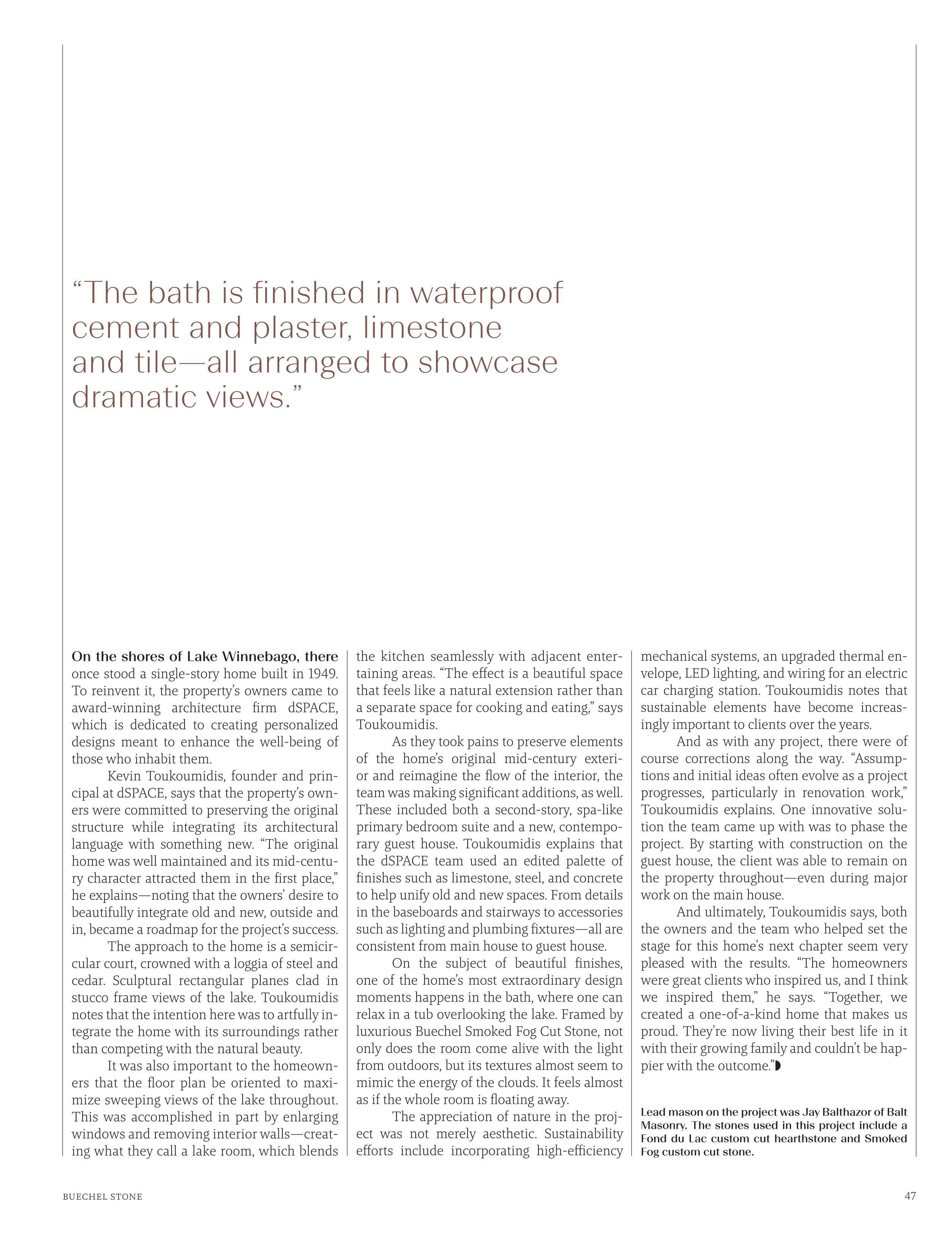 “The bath is finished in waterproof cement and plaster, limestone and tile—all arranged to showcase dramatic views.”

On the shores of Lake Winnebago, there once stood a single-story home built in 1949. To reinvent it, the property’s owners came to award-winning architecture firm dSPACE, which is dedicated to creating personalized designs meant to enhance the well-being of those who inhabit them.

Kevin Toukoumidis, founder and principal at dSPACE, says that the property’s owners were committed to preserving the original structure while integrating its architectural language with something new. “The original home was well maintained and its mid-century character attracted them in the first place,” he explains—noting that the owners’ desire to beautifully integrate old and new, outside and in, became a roadmap for the project’s success.

The approach to the home is a semicircular court, crowned with a loggia of steel and cedar. Sculptural rectangular planes clad in stucco frame views of the lake. Toukoumidis notes that the intention here was to artfully integrate the home with its surroundings rather than competing with the natural beauty.

It was also important to the homeowners that the floor plan be oriented to maximize sweeping views of the lake throughout. This was accomplished in part by enlarging windows and removing interior walls—creating what they call a lake room, which blends the kitchen seamlessly with adjacent entertaining areas. “The effect is a beautiful space that feels like a natural extension rather than a separate space for cooking and eating,” says Toukoumidis.

As they took pains to preserve elements of the home’s original mid-century exterior and reimagine the flow of the interior, the team was making significant additions, as well. These included both a second-story, spa-like primary bedroom suite and a new, contemporary guest house. Toukoumidis explains that the dSPACE team used an edited palette of finishes such as limestone, steel, and concrete to help unify old and new spaces. From details in the baseboards and stairways to accessories such as lighting and plumbing fixtures—all are consistent from main house to guest house.

On the subject of beautiful finishes, one of the home’s most extraordinary design moments happens in the bath, where one can relax in a tub overlooking the lake. Framed by luxurious Buechel Smoked Fog Cut Stone, not only does the room come alive with the light from outdoors, but its textures almost seem to mimic the energy of the clouds. It feels almost as if the whole room is floating away.

The appreciation of nature in the project was not merely aesthetic. Sustainability efforts include incorporating high-efficiency mechanical systems, an upgraded thermal envelope, LED lighting, and wiring for an electric car charging station. Toukoumidis notes that sustainable elements have become increasingly important to clients over the years.

And as with any project, there were of course corrections along the way. “Assumptions and initial ideas often evolve as a project progresses, particularly in renovation work,” Toukoumidis explains. One innovative solution the team came up with was to phase the project. By starting with construction on the guest house, the client was able to remain on the property throughout—even during major work on the main house.

And ultimately, Toukoumidis says, both the owners and the team who helped set the stage for this home’s next chapter seem very pleased with the results. “The homeowners were great clients who inspired us, and I think we inspired them,” he says. “Together, we created a one-of-a-kind home that makes us proud. They’re now living their best life in it with their growing family and couldn’t be happier with the outcome.”

Lead mason on the project was Jay Balthazor of Balt Masonry. The stones used in this project include a Fond du Lac custom cut hearthstone and Smoked Fog custom cut stone.

BUECHEL STONE

47